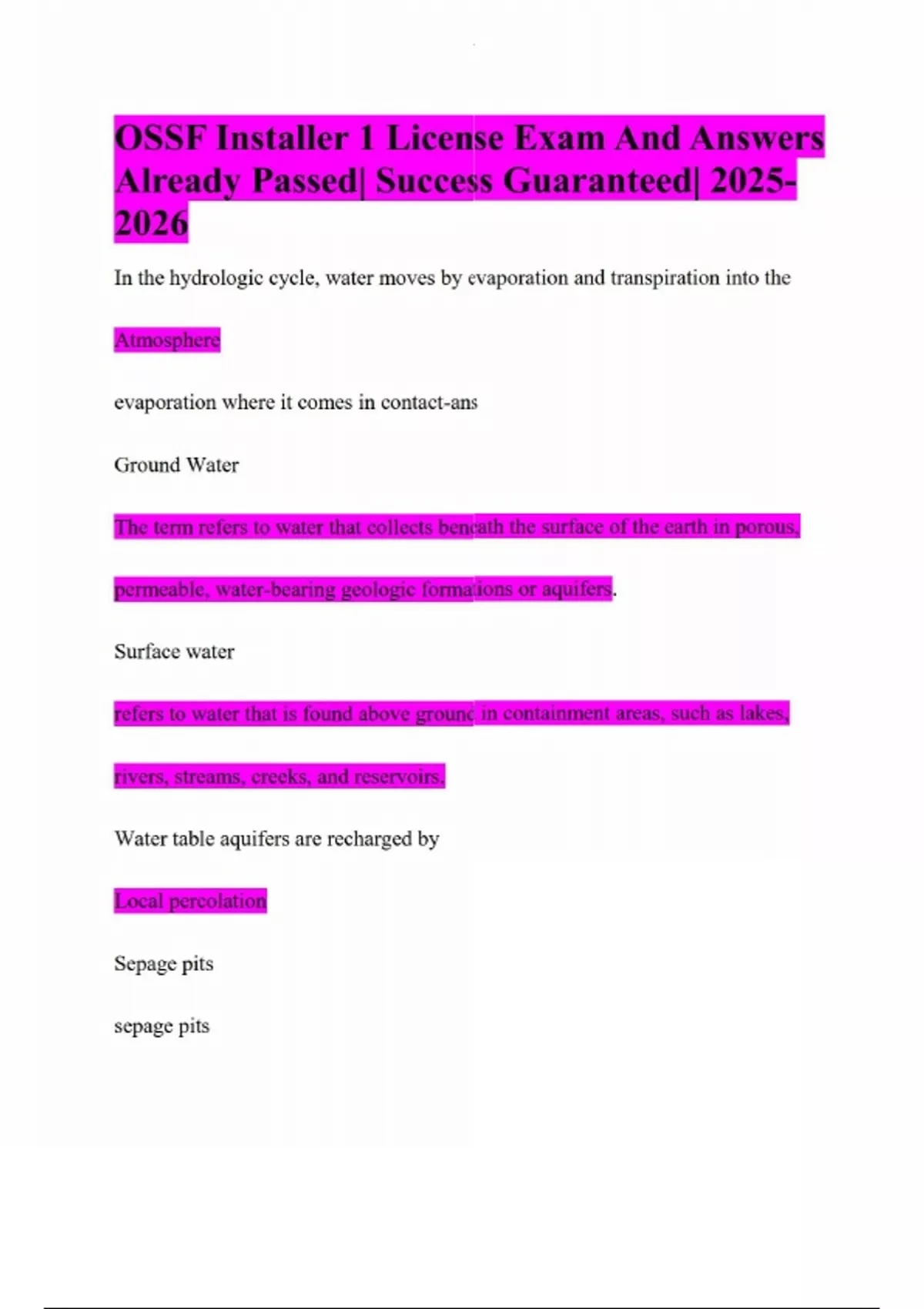 OSSF Installer 1 License Exam And Answers Already Passed| Success Guaranteed| 2025-2026

In the hydrologic cycle, water moves by evaporation and transpiration into the

Atmosphere

evaporation where it comes in contact-ans

Ground Water

The term refers to water that collects beneath the surface of the earth in porous, permeable, water-bearing geologic formations or aquifers.

Surface water

refers to water that is found above ground in containment areas, such as lakes, rivers, streams, creeks, and reservoirs.

Water table aquifers are recharged by

Local percolation

Sepage pits

sepage pits